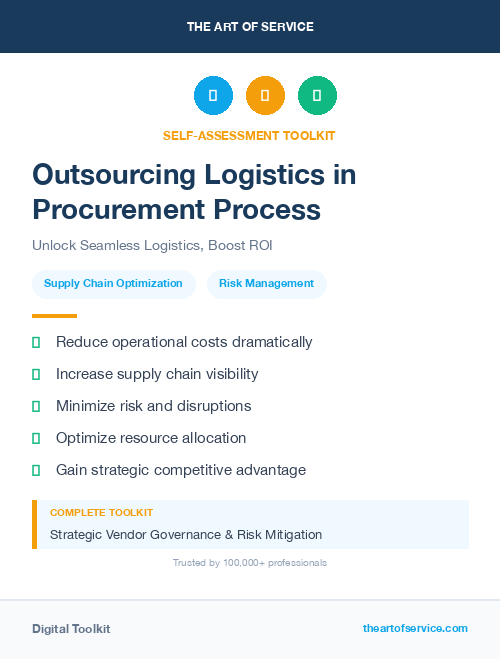 THE ART OF SERVICE

SELF-ASSESSMENT TOOLKIT

Outsourcing Logistics in Procurement Process

Unlock Seamless Logistics, Boost ROI

Supply Chain Optimization

Risk Management

Reduce operational costs dramatically

Increase supply chain visibility

Minimize risk and disruptions

Optimize resource allocation

Gain strategic competitive advantage

COMPLETE TOOLKIT

Strategic Vendor Governance & Risk Mitigation

Trusted by 100,000+ professionals

Digital Toolkit

theartofservice.com